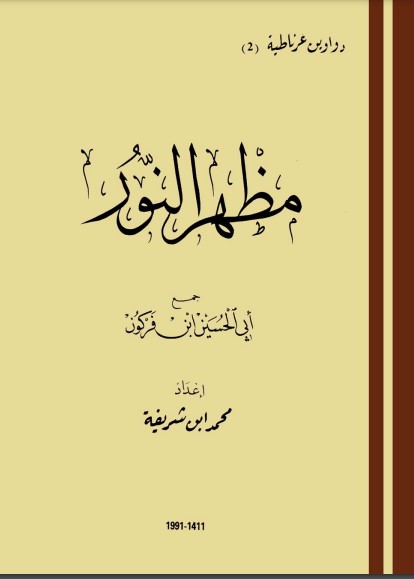 دواوين غرناطية (2)

مظهر النور

جمع
أبي الحسين ابن فركون

إعداد
محمد ابن شريفة

1991-1411